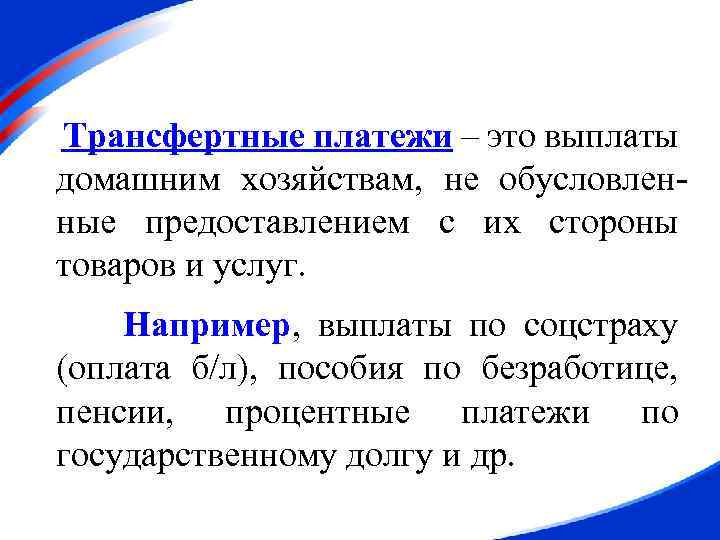 Трансфертные платежи – это выплаты домашним хозяйствам, не обусловленные предоставлением с их стороны товаров и услуг.

Например, выплаты по соцстраху (оплата б/л), пособия по безработице, пенсии, процентные платежи по государственному долгу и др.